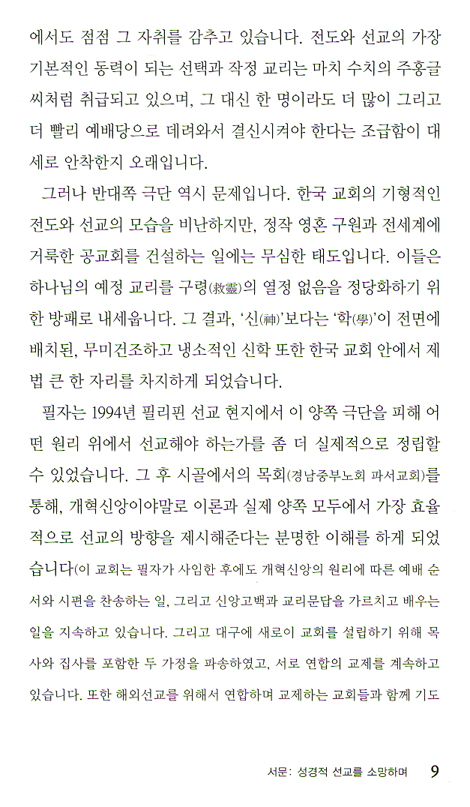 에서도 점점 그 자취를 감추고 있습니다. 전도와 선교의 가장 기본적인 동력이 되는 선택과 작정 교리는 마치 수치의 주홍글씨처럼 취급되고 있으며, 그 대신 한 명이라도 더 많이 그리고 더 빨리 예배당으로 데려와서 결신시켜야 한다는 조급함이 대세로 안착한지 오래입니다.

그러나 반대쪽 극단 역시 문제입니다. 한국 교회의 기형적인 전도와 선교의 모습을 비난하지만, 정작 영혼 구원과 전세계에 거룩한 공교회를 건설하는 일에는 무심한 태도입니다. 이들은 하나님의 예정 교리를 구령(救靈)의 열정 없음을 정당화하기 위한 방패로 내세웁니다. 그 결과, '신(神)'보다는 '학(學)'이 전면에 배치된, 무미건조하고 냉소적인 신학 또한 한국 교회 안에서 제법 큰 한 자리를 차지하게 되었습니다.

필자는 1994년 필리핀 선교 현지에서 이 양쪽 극단을 피해 어떤 원리 위에서 선교해야 하는가를 좀 더 실제적으로 정립할 수 있었습니다. 그 후 시골에서의 목회(경남중부노회 파서교회)를 통해, 개혁신앙이야말로 이론과 실제 양쪽 모두에서 가장 효율적으로 선교의 방향을 제시해준다는 분명한 이해를 하게 되었습니다(이 교회는 필자가 사임한 후에도 개혁신앙의 원리에 따른 예배 순서와 시편을 찬송하는 일, 그리고 신앙고백과 교리문답을 가르치고 배우는 일을 지속하고 있습니다. 그리고 대구에 새로이 교회를 설립하기 위해 목사와 집사를 포함한 두 가정을 파송하였고, 서로 연합의 교제를 계속하고 있습니다. 또한 해외선교를 위해서 연합하며 교제하는 교회들과 함께 기도

서문: 성경적 선교를 소망하며 9